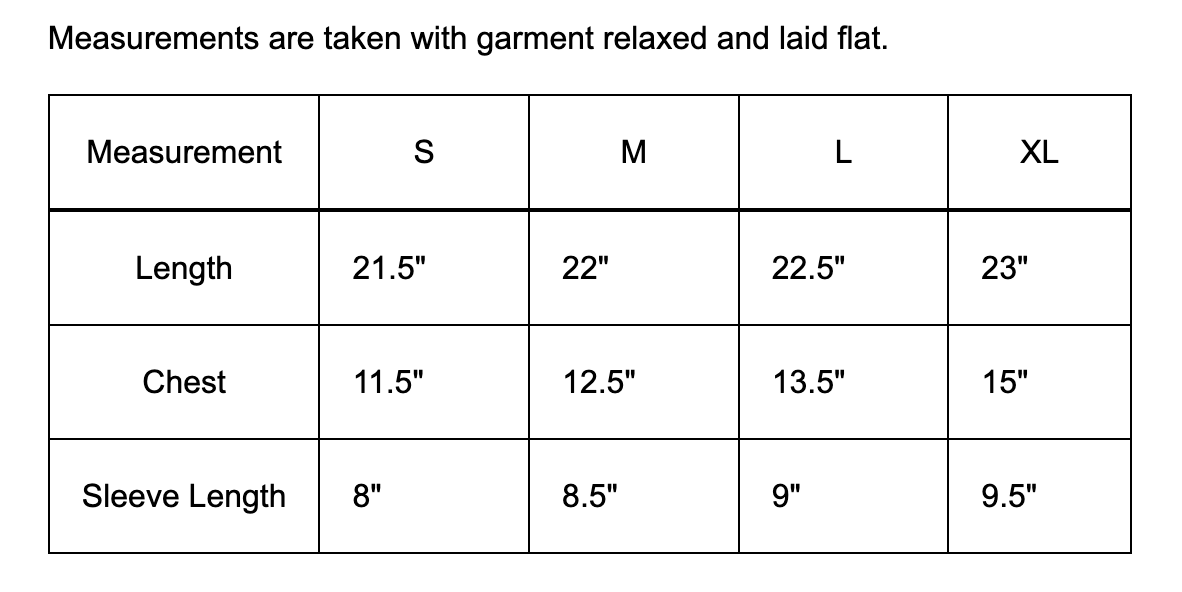 Measurements are taken with garment relaxed and laid flat.

| Measurement | S | M | L | XL |
|---|---|---|---|---|
| Length | 21.5" | 22" | 22.5" | 23" |
| Chest | 11.5" | 12.5" | 13.5" | 15" |
| Sleeve Length | 8" | 8.5" | 9" | 9.5" |